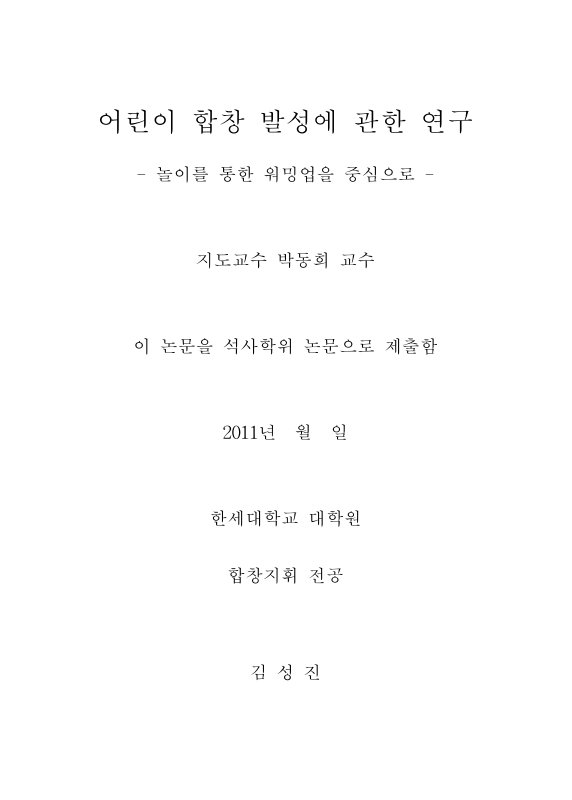 어린이 합창 발성에 관한 연구

- 놀이를 통한 워밍업을 중심으로 -

지도교수 박동희 교수

이 논문을 석사학위 논문으로 제출함

2011년 월 일

한세대학교 대학원

합창지휘 전공

김 성 진